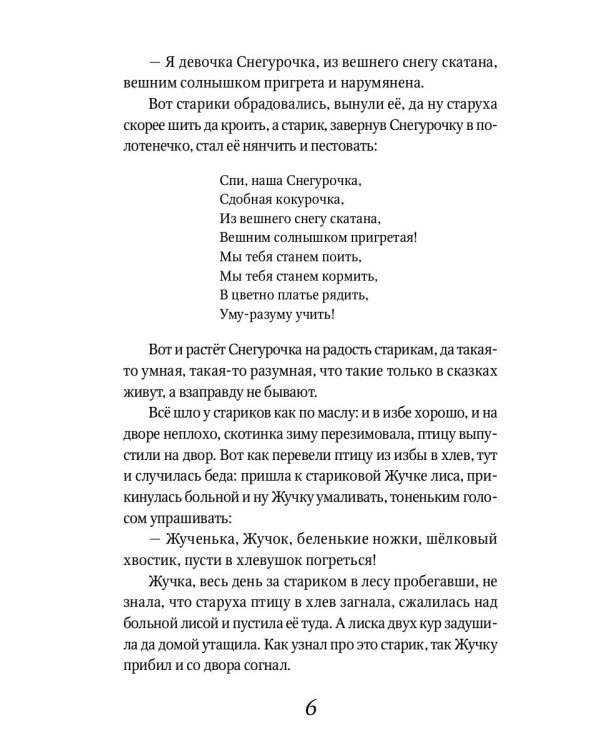 — Я девочка Снегурочка, из вешнего снегу скатана, вешним солнышком пригрета и нарумянена.

Вот старики обрадовались, вынули её, да ну старуха скорее шить да кроить, а старик, завернув Снегурочку в полотенечко, стал её нянчить и пестовать:

Спи, наша Снегурочка,
Сдобная кокурочка,
Из вешнего снегу скатана,
Вешним солнышком пригретая!
Мы тебя станем поить,
Мы тебя станем кормить,
В цветно платье рядить,
Уму-разуму учить!

Вот и растёт Снегурочка на радость старикам, да такая-то умная, такая-то разумная, что такие только в сказках живут, а взаправду не бывают.

Всё шло у стариков как по маслу: и в избе хорошо, и на дворе неплохо, скотинка зиму перезимовала, птицу выпустили на двор. Вот как перевели птицу из избы в хлев, тут и случилась беда: пришла к стариковой Жучке лиса, прикинулась больной и ну Жучку умаливать, тоненьким голосом упрашивать:

— Жученька, Жучок, беленькие ножки, шёлковый хвостик, пусти в хлевушок погреться!

Жучка, весь день за стариком в лесу пробегавши, не знала, что старуха птицу в хлев загнала, сжалилась над больной лисой и пустила её туда. А лиска двух кур задушила да домой утащила. Как узнал про это старик, так Жучку прибил и со двора согнал.

6